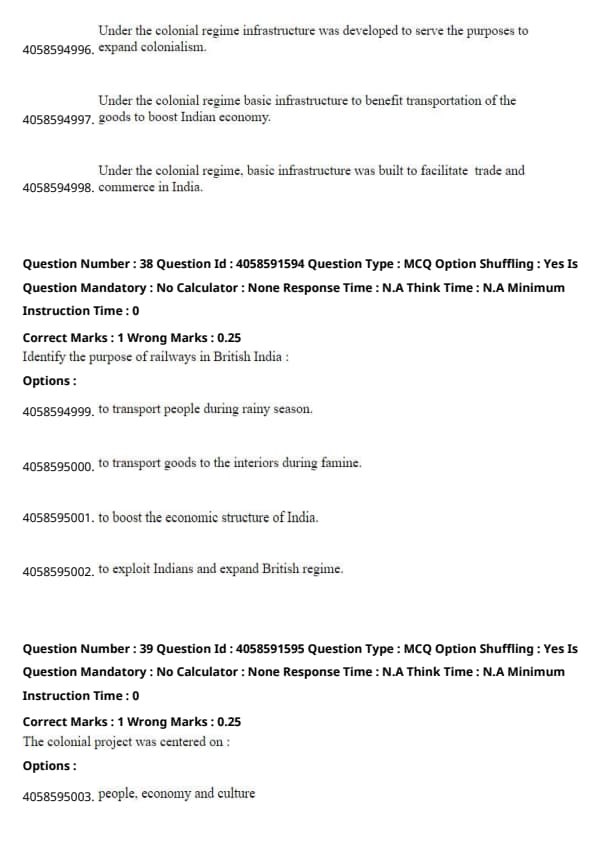 4058594996. Under the colonial regime infrastructure was developed to serve the purposes to expand colonialism.

4058594997. Under the colonial regime basic infrastructure to benefit transportation of the goods to boost Indian economy.

4058594998. Under the colonial regime, basic infrastructure was built to facilitate trade and commerce in India.

Question Number : 38 Question Id : 4058591594 Question Type : MCQ Option Shuffling : Yes Is Question Mandatory : No Calculator : None Response Time : N.A Think Time : N.A Minimum Instruction Time : 0

Correct Marks : 1 Wrong Marks : 0.25

Identify the purpose of railways in British India :

Options :

4058594999. to transport people during rainy season.

4058595000. to transport goods to the interiors during famine.

4058595001. to boost the economic structure of India.

4058595002. to exploit Indians and expand British regime.

Question Number : 39 Question Id : 4058591595 Question Type : MCQ Option Shuffling : Yes Is Question Mandatory : No Calculator : None Response Time : N.A Think Time : N.A Minimum Instruction Time : 0

Correct Marks : 1 Wrong Marks : 0.25

The colonial project was centered on :

Options :

4058595003. people, economy and culture